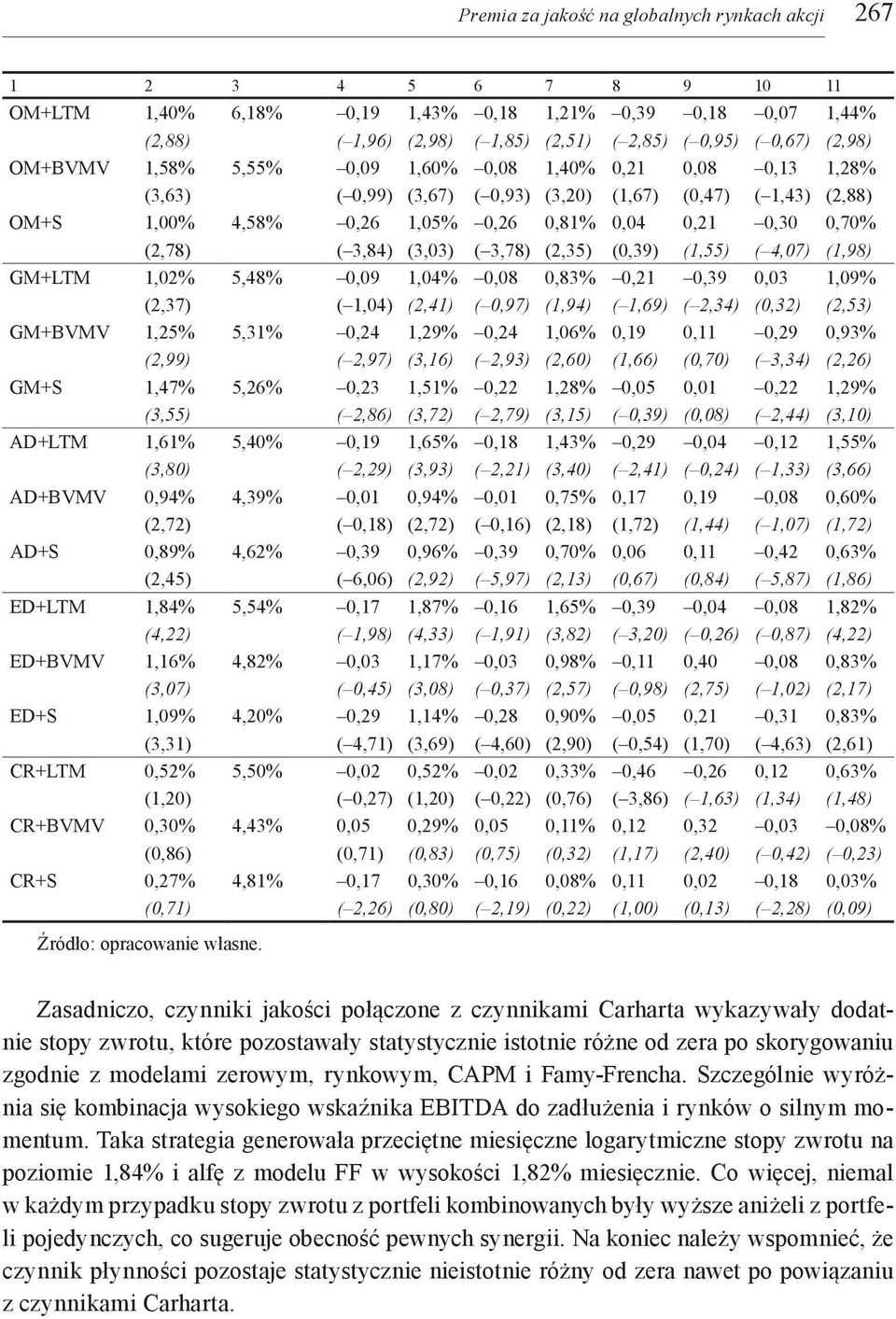 Premia za jakość na globalnych rynkach akcji 267

| 1 | 2 | 3 | 4 | 5 | 6 | 7 | 8 | 9 | 10 | 11 |
|---|---|---|---|---|---|---|---|---|---|---|
| OM+LTM | 1,40% | 6,18% | –0,19 | 1,43% | –0,18 | 1,21% | –0,39 | –0,18 | –0,07 | 1,44% |
| | (2,88) | | (–1,96) | (2,98) | (–1,85) | (2,51) | (–2,85) | (–0,95) | (–0,67) | (2,98) |
| OM+BVMV | 1,58% | 5,55% | –0,09 | 1,60% | –0,08 | 1,40% | 0,21 | 0,08 | –0,13 | 1,28% |
| | (3,63) | | (–0,99) | (3,67) | (–0,93) | (3,20) | (1,67) | (0,47) | (–1,43) | (2,88) |
| OM+S | 1,00% | 4,58% | –0,26 | 1,05% | –0,26 | 0,81% | 0,04 | 0,21 | –0,30 | 0,70% |
| | (2,78) | | (–3,84) | (3,03) | (–3,78) | (2,35) | (0,39) | (1,55) | (–4,07) | (1,98) |
| GM+LTM | 1,02% | 5,48% | –0,09 | 1,04% | –0,08 | 0,83% | –0,21 | –0,39 | 0,03 | 1,09% |
| | (2,37) | | (–1,04) | (2,41) | (–0,97) | (1,94) | (–1,69) | (–2,34) | (0,32) | (2,53) |
| GM+BVMV | 1,25% | 5,31% | –0,24 | 1,29% | –0,24 | 1,06% | 0,19 | 0,11 | –0,29 | 0,93% |
| | (2,99) | | (–2,97) | (3,16) | (–2,93) | (2,60) | (1,66) | (0,70) | (–3,34) | (2,26) |
| GM+S | 1,47% | 5,26% | –0,23 | 1,51% | –0,22 | 1,28% | –0,05 | 0,01 | –0,22 | 1,29% |
| | (3,55) | | (–2,86) | (3,72) | (–2,79) | (3,15) | (–0,39) | (0,08) | (–2,44) | (3,10) |
| AD+LTM | 1,61% | 5,40% | –0,19 | 1,65% | –0,18 | 1,43% | –0,29 | –0,04 | –0,12 | 1,55% |
| | (3,80) | | (–2,29) | (3,93) | (–2,21) | (3,40) | (–2,41) | (–0,24) | (–1,33) | (3,66) |
| AD+BVMV | 0,94% | 4,39% | –0,01 | 0,94% | –0,01 | 0,75% | 0,17 | 0,19 | –0,08 | 0,60% |
| | (2,72) | | (–0,18) | (2,72) | (–0,16) | (2,18) | (1,72) | (1,44) | (–1,07) | (1,72) |
| AD+S | 0,89% | 4,62% | –0,39 | 0,96% | –0,39 | 0,70% | 0,06 | 0,11 | –0,42 | 0,63% |
| | (2,45) | | (–6,06) | (2,92) | (–5,97) | (2,13) | (0,67) | (0,84) | (–5,87) | (1,86) |
| ED+LTM | 1,84% | 5,54% | –0,17 | 1,87% | –0,16 | 1,65% | –0,39 | –0,04 | –0,08 | 1,82% |
| | (4,22) | | (–1,98) | (4,33) | (–1,91) | (3,82) | (–3,20) | (–0,26) | (–0,87) | (4,22) |
| ED+BVMV | 1,16% | 4,82% | –0,03 | 1,17% | –0,03 | 0,98% | –0,11 | 0,40 | –0,08 | 0,83% |
| | (3,07) | | (–0,45) | (3,08) | (–0,37) | (2,57) | (–0,98) | (2,75) | (–1,02) | (2,17) |
| ED+S | 1,09% | 4,20% | –0,29 | 1,14% | –0,28 | 0,90% | –0,05 | 0,21 | –0,31 | 0,83% |
| | (3,31) | | (–4,71) | (3,69) | (–4,60) | (2,90) | (–0,54) | (1,70) | (–4,63) | (2,61) |
| CR+LTM | 0,52% | 5,50% | –0,02 | 0,52% | –0,02 | 0,33% | –0,46 | –0,26 | 0,12 | 0,63% |
| | (1,20) | | (–0,27) | (1,20) | (–0,22) | (0,76) | (–3,86) | (–1,63) | (1,34) | (1,48) |
| CR+BVMV | 0,30% | 4,43% | 0,05 | 0,29% | 0,05 | 0,11% | 0,12 | 0,32 | –0,03 | –0,08% |
| | (0,86) | | (0,71) | (0,83) | (0,75) | (0,32) | (1,17) | (2,40) | (–0,42) | (–0,23) |
| CR+S | 0,27% | 4,81% | –0,17 | 0,30% | –0,16 | 0,08% | 0,11 | 0,02 | –0,18 | 0,03% |
| | (0,71) | | (–2,26) | (0,80) | (–2,19) | (0,22) | (1,00) | (0,13) | (–2,28) | (0,09) |

Źródło: opracowanie własne.

Zasadniczo, czynniki jakości połączone z czynnikami Carharta wykazywały dodatnie stopy zwrotu, które pozostawały statystycznie istotnie różne od zera po skorygowaniu zgodnie z modelami zerowym, rynkowym, CAPM i Famy-Frencha. Szczególnie wyróżnia się kombinacja wysokiego wskaźnika EBITDA do zadłużenia i rynków o silnym momentum. Taka strategia generowała przeciętne miesięczne logarytmiczne stopy zwrotu na poziomie 1,84% i alfę z modelu FF w wysokości 1,82% miesięcznie. Co więcej, niemal w każdym przypadku stopy zwrotu z portfeli kombinowanych były wyższe aniżeli z portfeli pojedynczych, co sugeruje obecność pewnych synergii. Na koniec należy wspomnieć, że czynnik płynności pozostaje statystycznie nieistotnie różny od zera nawet po powiązaniu z czynnikami Carharta.